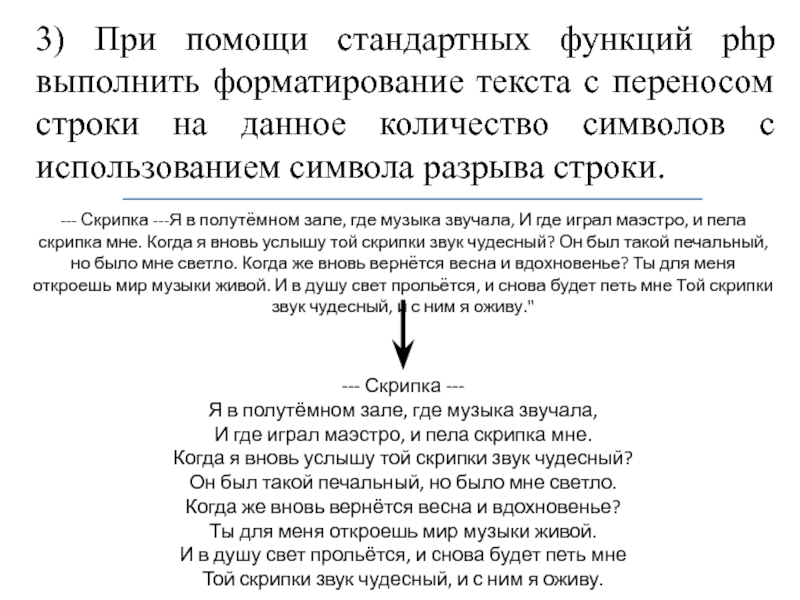 3) При помощи стандартных функций php выполнить форматирование текста с переносом строки на данное количество символов с использованием символа разрыва строки.

--- Скрипка ---Я в полутёмном зале, где музыка звучала, И где играл маэстро, и пела скрипка мне. Когда я вновь услышу той скрипки звук чудесный? Он был такой печальный, но было мне светло. Когда же вновь вернётся весна и вдохновенье? Ты для меня откроешь мир музыки живой. И в душу свет прольётся, и снова будет петь мне Той скрипки звук чудесный, и с ним я оживу."

--- Скрипка ---
Я в полутёмном зале, где музыка звучала,
И где играл маэстро, и пела скрипка мне.
Когда я вновь услышу той скрипки звук чудесный?
Он был такой печальный, но было мне светло.
Когда же вновь вернётся весна и вдохновенье?
Ты для меня откроешь мир музыки живой.
И в душу свет прольётся, и снова будет петь мне
Той скрипки звук чудесный, и с ним я оживу.